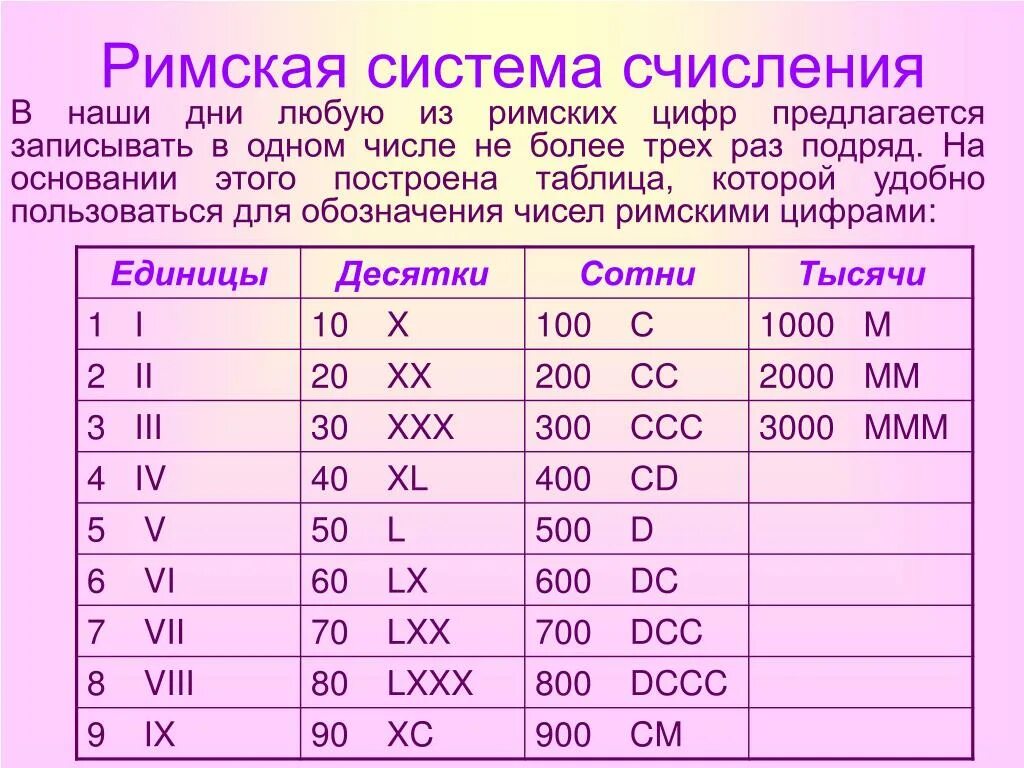 Римская система счисления

В наши дни любую из римских цифр предлагается записывать в одном числе не более трех раз подряд. На основании этого построена таблица, которой удобно пользоваться для обозначения чисел римскими цифрами:

| Единицы | Десятки | Сотни | Тысячи |
|---|---|---|---|
| 1 I | 10 X | 100 C | 1000 M |
| 2 II | 20 XX | 200 CC | 2000 MM |
| 3 III | 30 XXX | 300 CCC | 3000 MMM |
| 4 IV | 40 XL | 400 CD | |
| 5 V | 50 L | 500 D | |
| 6 VI | 60 LX | 600 DC | |
| 7 VII | 70 LXX | 700 DCC | |
| 8 VIII | 80 LXXX | 800 DCCC | |
| 9 IX | 90 XC | 900 CM | |